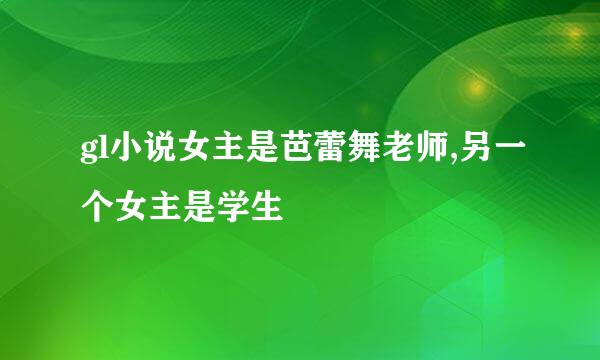 gl小说女主是芭蕾舞老师,另一个女主是学生